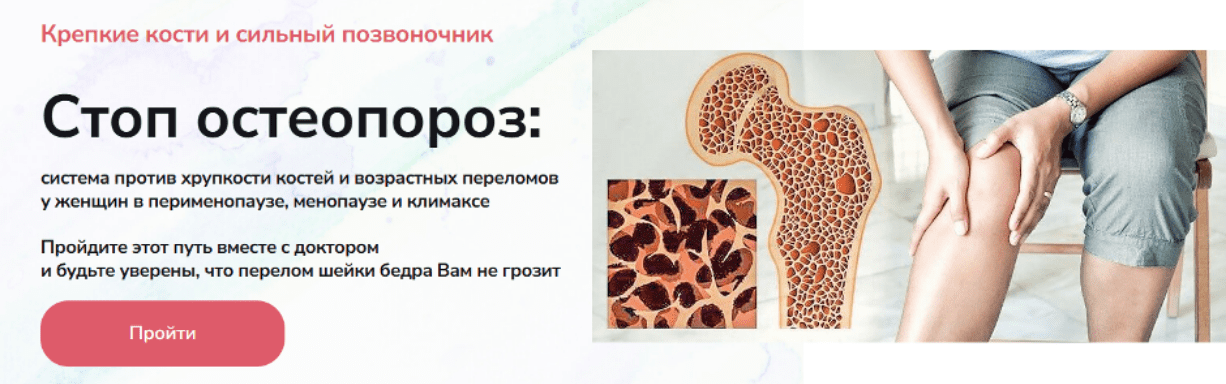 Крепкие кости и сильный позвоночник

Стоп остеопороз:

система против хрупкости костей и возрастных переломов у женщин в перименопаузе, менопаузе и климаксе

Пройдите этот путь вместе с доктором и будьте уверены, что перелом шейки бедра Вам не грозит

Пройти